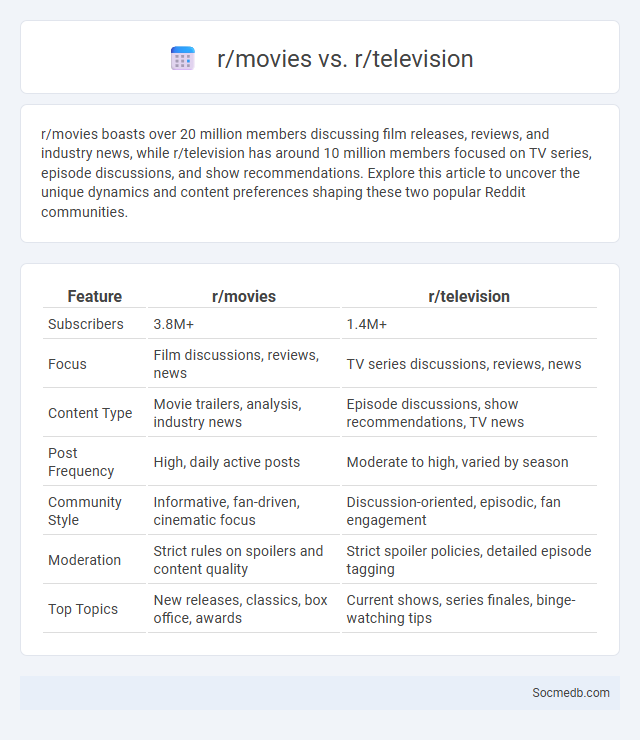 r/movies vs. r/television

r/movies boasts over 20 million members discussing film releases, reviews, and industry news, while r/television has around 10 million members focused on TV series, episode discussions, and show recommendations. Explore this article to uncover the unique dynamics and content preferences shaping these two popular Reddit communities.

| Feature | r/movies | r/television |
|---|---|---|
| Subscribers | 3.8M+ | 1.4M+ |
| Focus | Film discussions, reviews, news | TV series discussions, reviews, news |
| Content Type | Movie trailers, analysis, industry news | Episode discussions, show recommendations, TV news |
| Post Frequency | High, daily active posts | Moderate to high, varied by season |
| Community Style | Informative, fan-driven, cinematic focus | Discussion-oriented, episodic, fan engagement |
| Moderation | Strict rules on spoilers and content quality | Strict spoiler policies, detailed episode tagging |
| Top Topics | New releases, classics, box office, awards | Current shows, series finales, binge-watching tips |

Socmedb.com